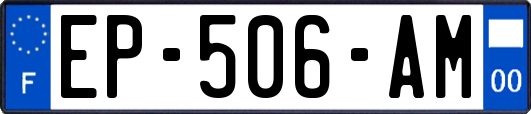 F
EP-506-AM
00